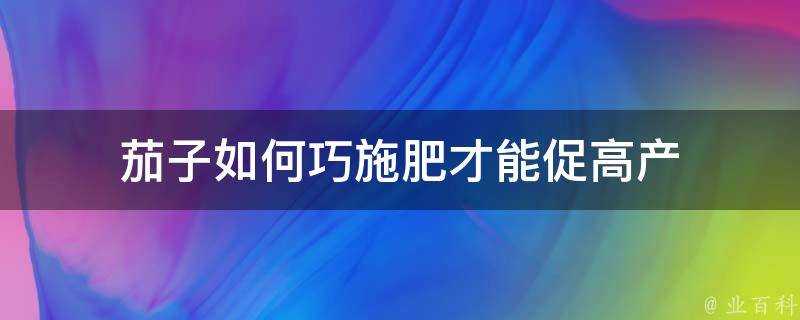 茄子如何巧施肥才能促高产

@ 业百科